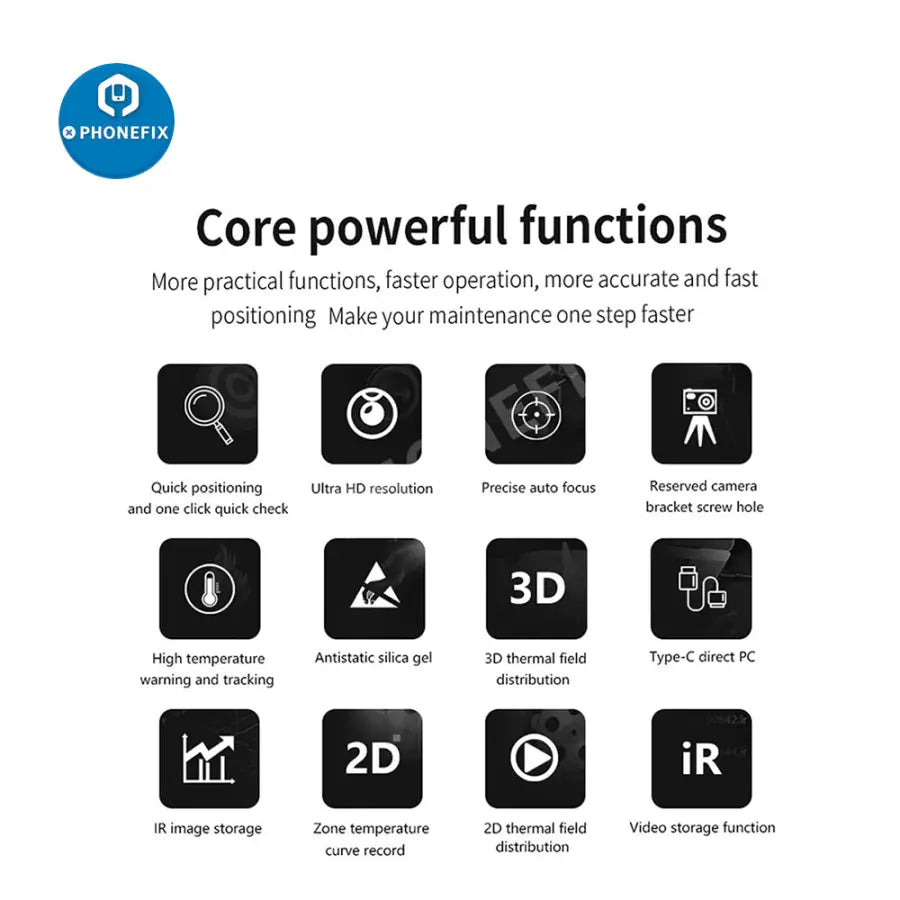 PHONEFIX

Core powerful functions

More practical functions, faster operation, more accurate and fast positioning Make your maintenance one step faster

Quick positioning and one click quick check

Ultra HD resolution

Precise auto focus

Reserved camera bracket screw hole

High temperature warning and tracking

Antistatic silica gel

3D

3D thermal field distribution

Type-C direct PC

IR image storage

2D

Zone temperature curve record

2D thermal field distribution

iR

Video storage function